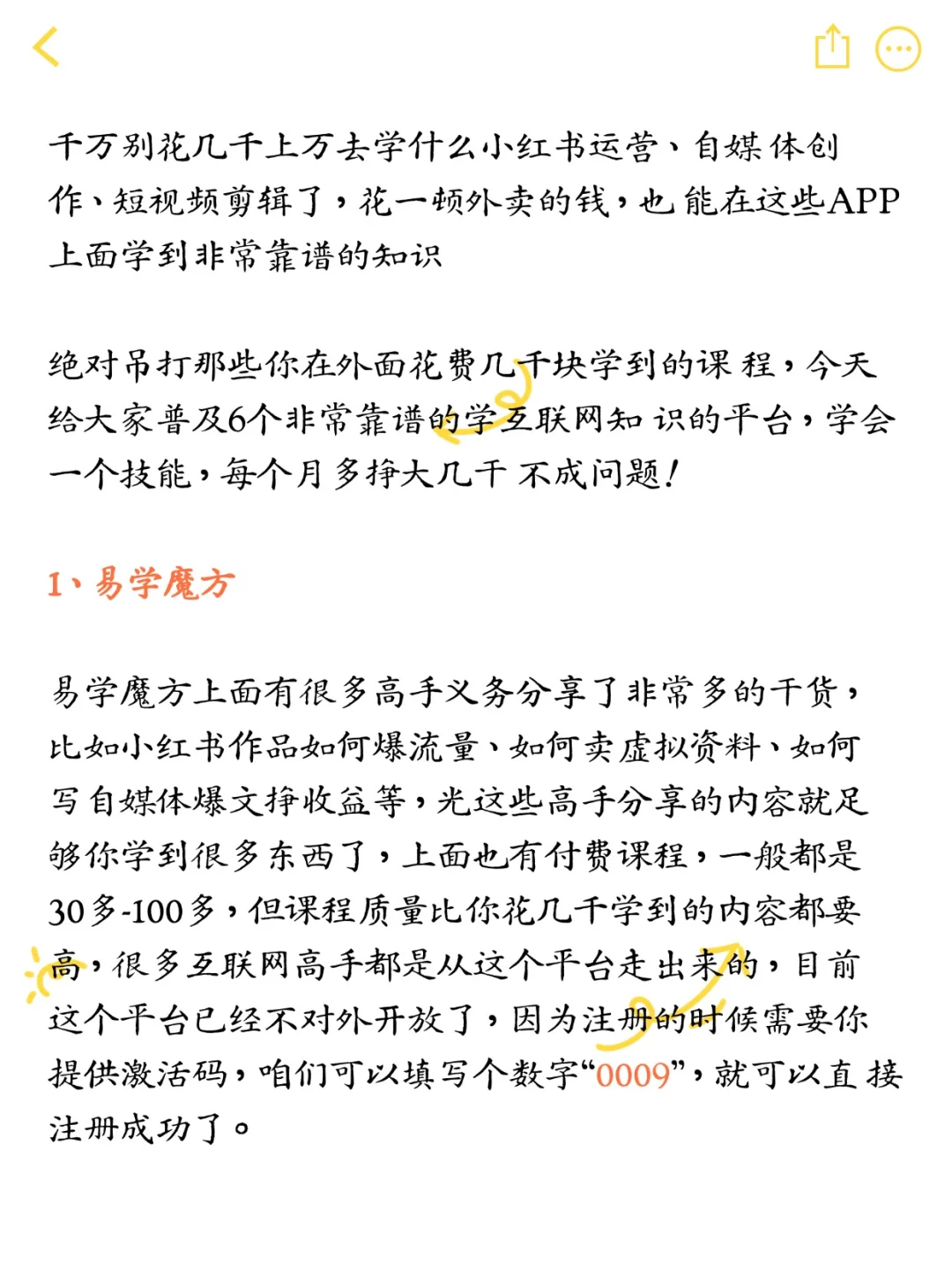 千万别花几千上万去学什么小红书运营、自媒体创作、短视频剪辑了，花一顿外卖的钱，也能在这些APP上面学到非常靠谱的知识

绝对吊打那些你在外面花费几千块学到的课程，今天给大家普及6个非常靠谱的学互联网知识的平台，学会一个技能，每个月多挣大几千不成问题！

1、易学魔方

易学魔方上面有很多高手义务分享了非常多的干货，比如小红书作品如何爆流量、如何卖虚拟资料、如何写自媒体爆文挣收益等，光这些高手分享的内容就足够你学到很多东西了，上面也有付费课程，一般都是30多-100多，但课程质量比你花几千学到的内容都要高，很多互联网高手都是从这个平台走出来的，目前这个平台已经不对外开放了，因为注册的时候需要你提供激活码，咱们可以填写个数字“0009”，就可以直接注册成功了。